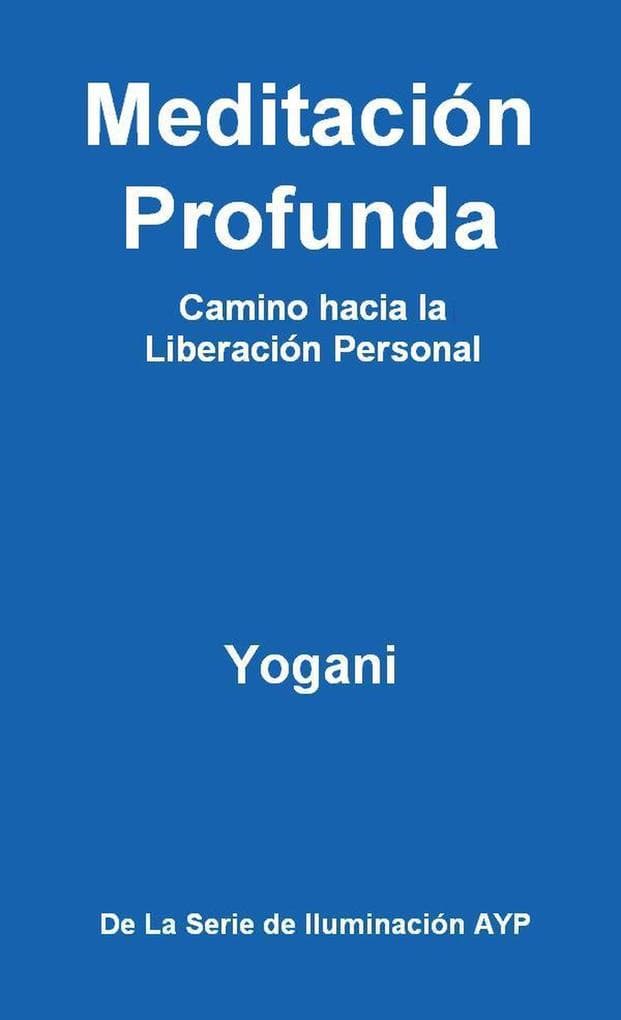 Meditación Profunda

Camino hacia la Liberación Personal

Yogani

De La Serie de Iluminación AYP